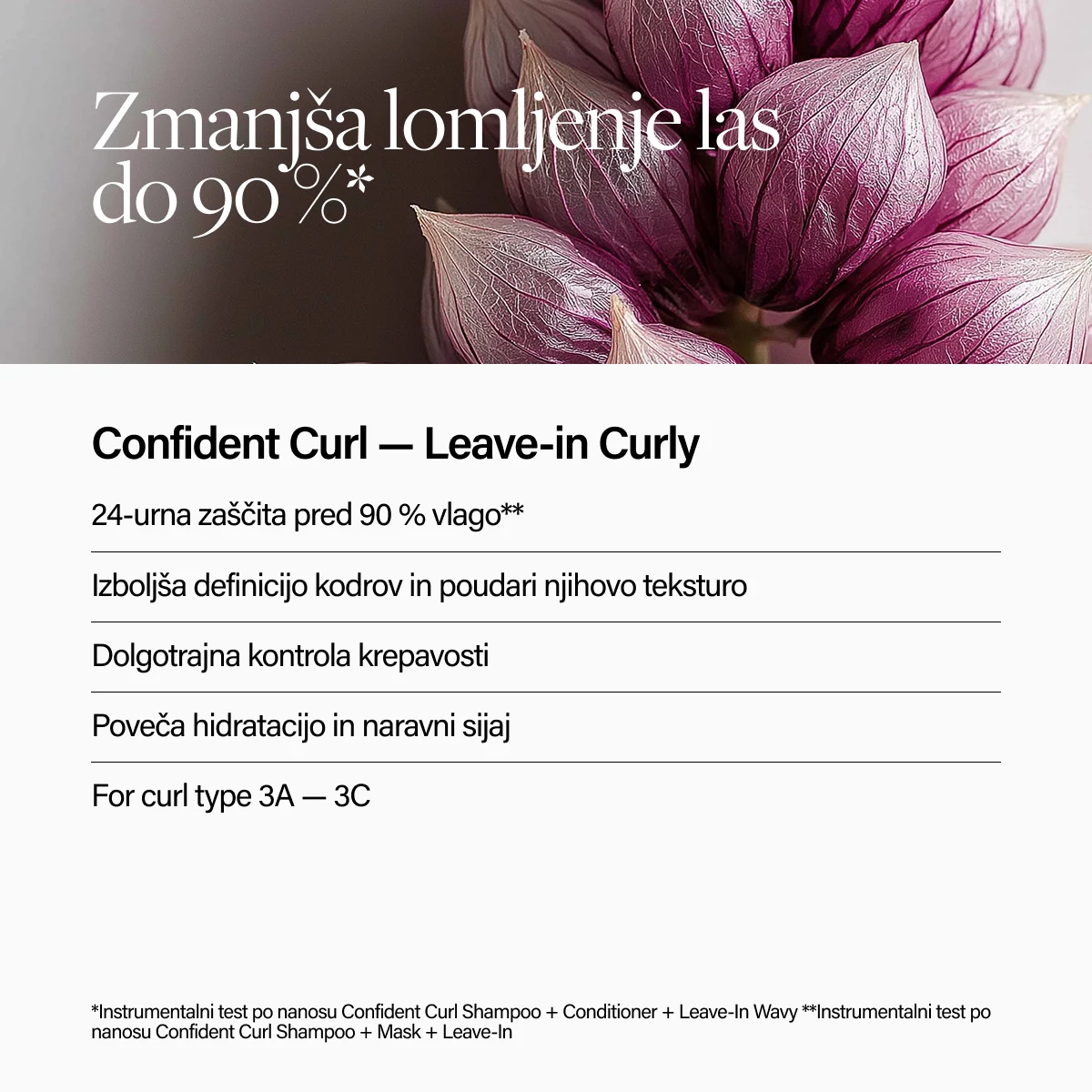 Zmanjša lomljenje las do 90 %*

Confident Curl — Leave-in Curly

24-urna zaščita pred 90 % vlago**

Izboljša definicijo kodrov in poudari njihovo teksturo

Dolgotrajna kontrola krepavosti

Poveča hidratacijo in naravni sijaj

For curl type 3A — 3C

*Instrumentalni test po nanosu Confident Curl Shampoo + Conditioner + Leave-In Wavy **Instrumentalni test po nanosu Confident Curl Shampoo + Mask + Leave-In